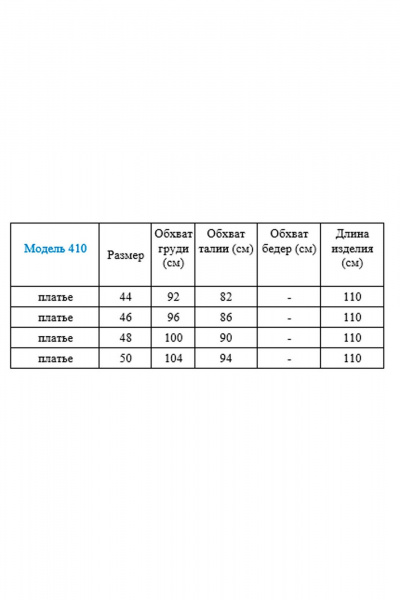 | Модель 410 | Размер | Обхват груди (см) | Обхват талии (см) | Обхват бедер (см) | Длина изделия (см) |
|---|---|---|---|---|---|
| платье | 44 | 92 | 82 | - | 110 |
| платье | 46 | 96 | 86 | - | 110 |
| платье | 48 | 100 | 90 | - | 110 |
| платье | 50 | 104 | 94 | - | 110 |